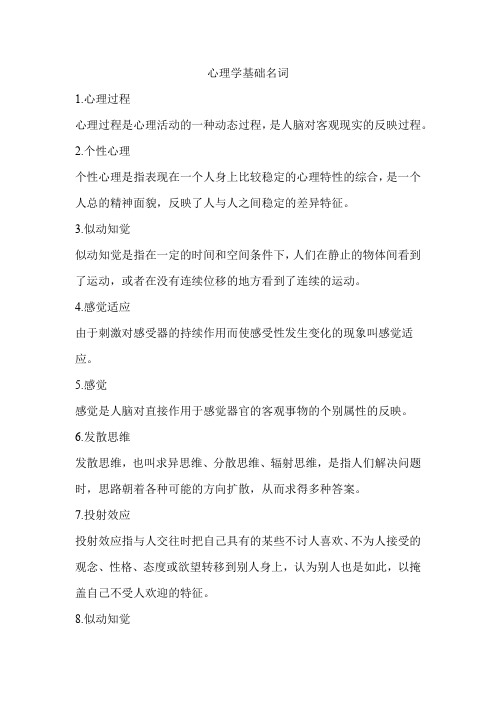 心理学基础名词

1.心理过程

心理过程是心理活动的一种动态过程，是人脑对客观现实的反映过程。

2.个性心理

个性心理是指表现在一个人身上比较稳定的心理特性的综合，是一个人总的精神面貌，反映了人与人之间稳定的差异特征。

3.似动知觉

似动知觉是指在一定的时间和空间条件下，人们在静止的物体间看到了运动，或者在没有连续位移的地方看到了连续的运动。

4.感觉适应

由于刺激对感受器的持续作用而使感受性发生变化的现象叫感觉适应。

5.感觉

感觉是人脑对直接作用于感觉器官的客观事物的个别属性的反映。

6.发散思维

发散思维，也叫求异思维、分散思维、辐射思维，是指人们解决问题时，思路朝着各种可能的方向扩散，从而求得多种答案。

7.投射效应

投射效应指与人交往时把自己具有的某些不讨人喜欢、不为人接受的观念、性格、态度或欲望转移到别人身上，认为别人也是如此，以掩盖自己不受人欢迎的特征。

8.似动知觉